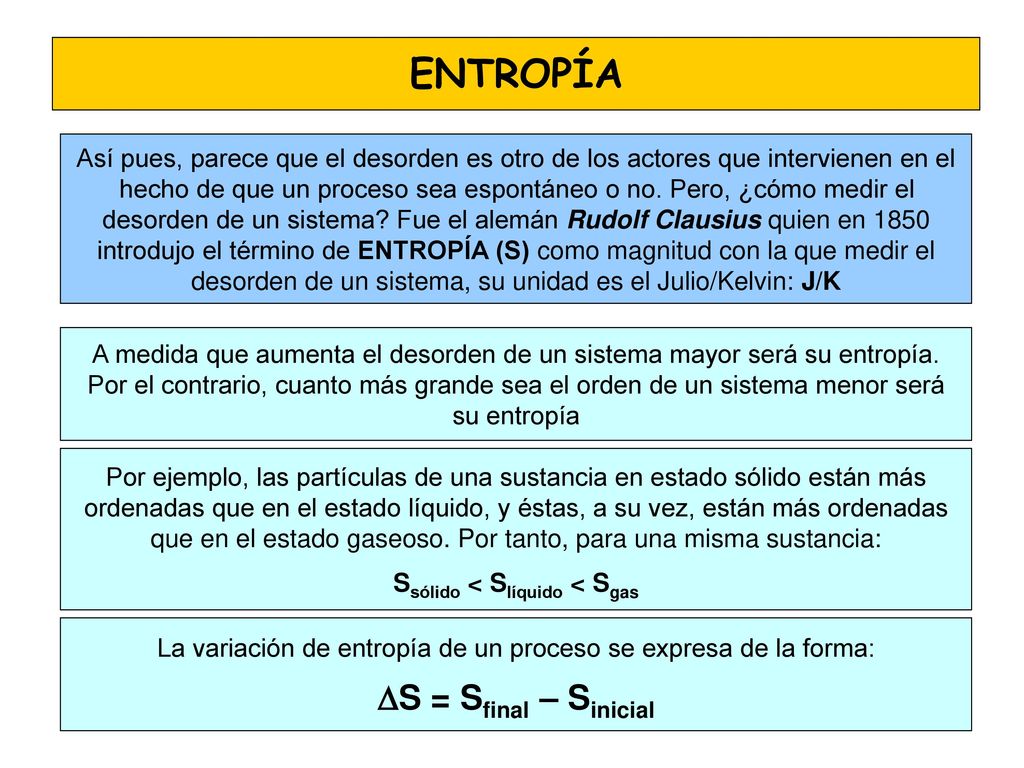 ENTROPÍA

Así pues, parece que el desorden es otro de los actores que intervienen en el hecho de que un proceso sea espontáneo o no. Pero, ¿cómo medir el desorden de un sistema? Fue el alemán Rudolf Clausius quien en 1850 introdujo el término de ENTROPÍA (S) como magnitud con la que medir el desorden de un sistema, su unidad es el Julio/Kelvin: J/K

A medida que aumenta el desorden de un sistema mayor será su entropía. Por el contrario, cuanto más grande sea el orden de un sistema menor será su entropía

Por ejemplo, las partículas de una sustancia en estado sólido están más ordenadas que en el estado líquido, y éstas, a su vez, están más ordenadas que en el estado gaseoso. Por tanto, para una misma sustancia:

$S_{sólido} < S_{líquido} < S_{gas}$

La variación de entropía de un proceso se expresa de la forma:

$\Delta S = S_{final} - S_{inicial}$